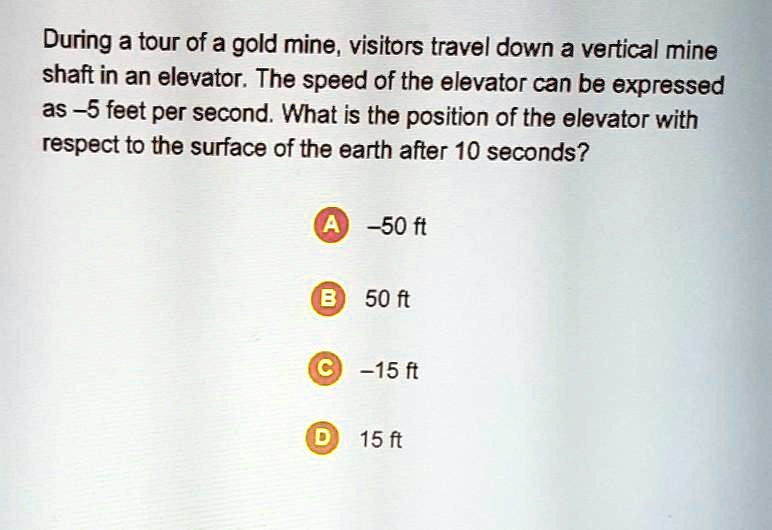 During a tour of a gold mine, visitors travel down a vertical mine shaft in an elevator. The speed of the elevator can be expressed as –5 feet per second. What is the position of the elevator with respect to the surface of the earth after 10 seconds?

A –50 ft

B 50 ft

C –15 ft

D 15 ft